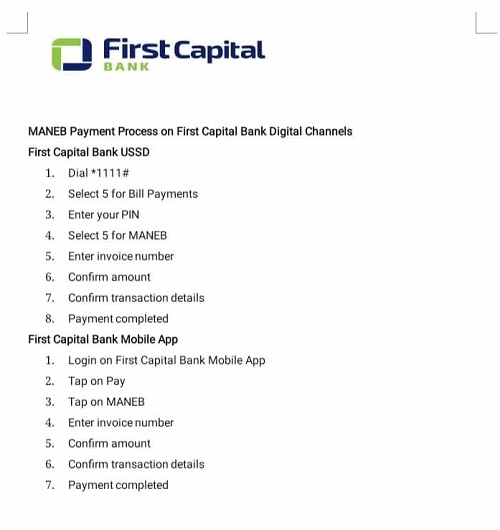 First Capital
BANK

MANEB Payment Process on First Capital Bank Digital Channels

First Capital Bank USSD

1. Dial *1111#
2. Select 5 for Bill Payments
3. Enter your PIN
4. Select 5 for MANEB
5. Enter invoice number
6. Confirm amount
7. Confirm transaction details
8. Payment completed

First Capital Bank Mobile App

1. Login on First Capital Bank Mobile App
2. Tap on Pay
3. Tap on MANEB
4. Enter invoice number
5. Confirm amount
6. Confirm transaction details
7. Payment completed